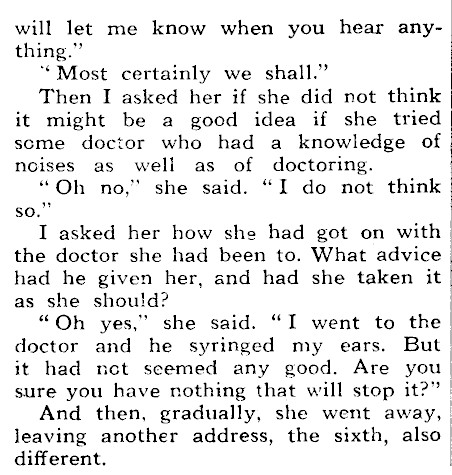 will let me know when you hear anything."

"Most certainly we shall."

Then I asked her if she did not think it might be a good idea if she tried some doctor who had a knowledge of noises as well as of doctoring.

"Oh no," she said. "I do not think so."

I asked her how she had got on with the doctor she had been to. What advice had he given her, and had she taken it as she should?

"Oh yes," she said. "I went to the doctor and he syringed my ears. But it had not seemed any good. Are you sure you have nothing that will stop it?"

And then, gradually, she went away, leaving another address, the sixth, also different.